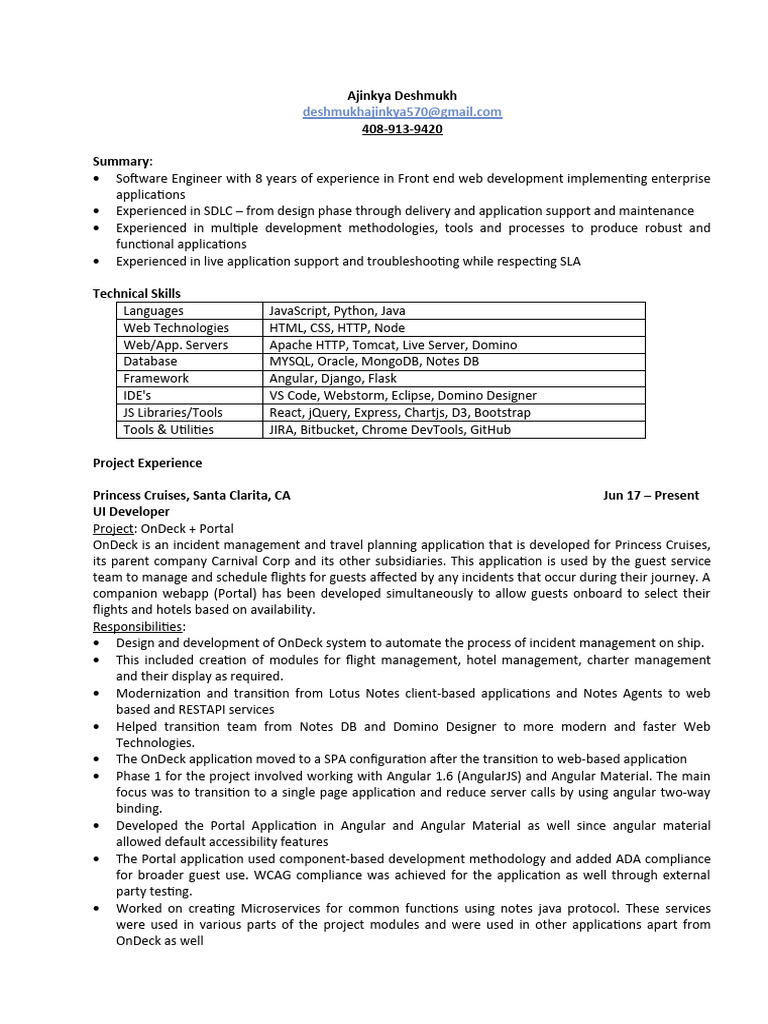 Ajinkya Deshmukh
deshmukhajinkya570@gmail.com
408-913-9420

Summary:
• Software Engineer with 8 years of experience in Front end web development implementing enterprise applications
• Experienced in SDLC – from design phase through delivery and application support and maintenance
• Experienced in multiple development methodologies, tools and processes to produce robust and functional applications
• Experienced in live application support and troubleshooting while respecting SLA

Technical Skills

| Languages | JavaScript, Python, Java |
|---|---|
| Web Technologies | HTML, CSS, HTTP, Node |
| Web/App. Servers | Apache HTTP, Tomcat, Live Server, Domino |
| Database | MYSQL, Oracle, MongoDB, Notes DB |
| Framework | Angular, Django, Flask |
| IDE's | VS Code, Webstorm, Eclipse, Domino Designer |
| JS Libraries/Tools | React, jQuery, Express, Chartjs, D3, Bootstrap |
| Tools & Utilities | JIRA, Bitbucket, Chrome DevTools, GitHub |

Project Experience

Princess Cruises, Santa Clarita, CA Jun 17 – Present
UI Developer
Project: OnDeck + Portal
OnDeck is an incident management and travel planning application that is developed for Princess Cruises, its parent company Carnival Corp and its other subsidiaries. This application is used by the guest service team to manage and schedule flights for guests affected by any incidents that occur during their journey. A companion webapp (Portal) has been developed simultaneously to allow guests onboard to select their flights and hotels based on availability.
Responsibilities:
• Design and development of OnDeck system to automate the process of incident management on ship.
• This included creation of modules for flight management, hotel management, charter management and their display as required.
• Modernization and transition from Lotus Notes client-based applications and Notes Agents to web based and RESTAPI services
• Helped transition team from Notes DB and Domino Designer to more modern and faster Web Technologies.
• The OnDeck application moved to a SPA configuration after the transition to web-based application
• Phase 1 for the project involved working with Angular 1.6 (AngularJS) and Angular Material. The main focus was to transition to a single page application and reduce server calls by using angular two-way binding.
• Developed the Portal Application in Angular and Angular Material as well since angular material allowed default accessibility features
• The Portal application used component-based development methodology and added ADA compliance for broader guest use. WCAG compliance was achieved for the application as well through external party testing.
• Worked on creating Microservices for common functions using notes java protocol. These services were used in various parts of the project modules and were used in other applications apart from OnDeck as well